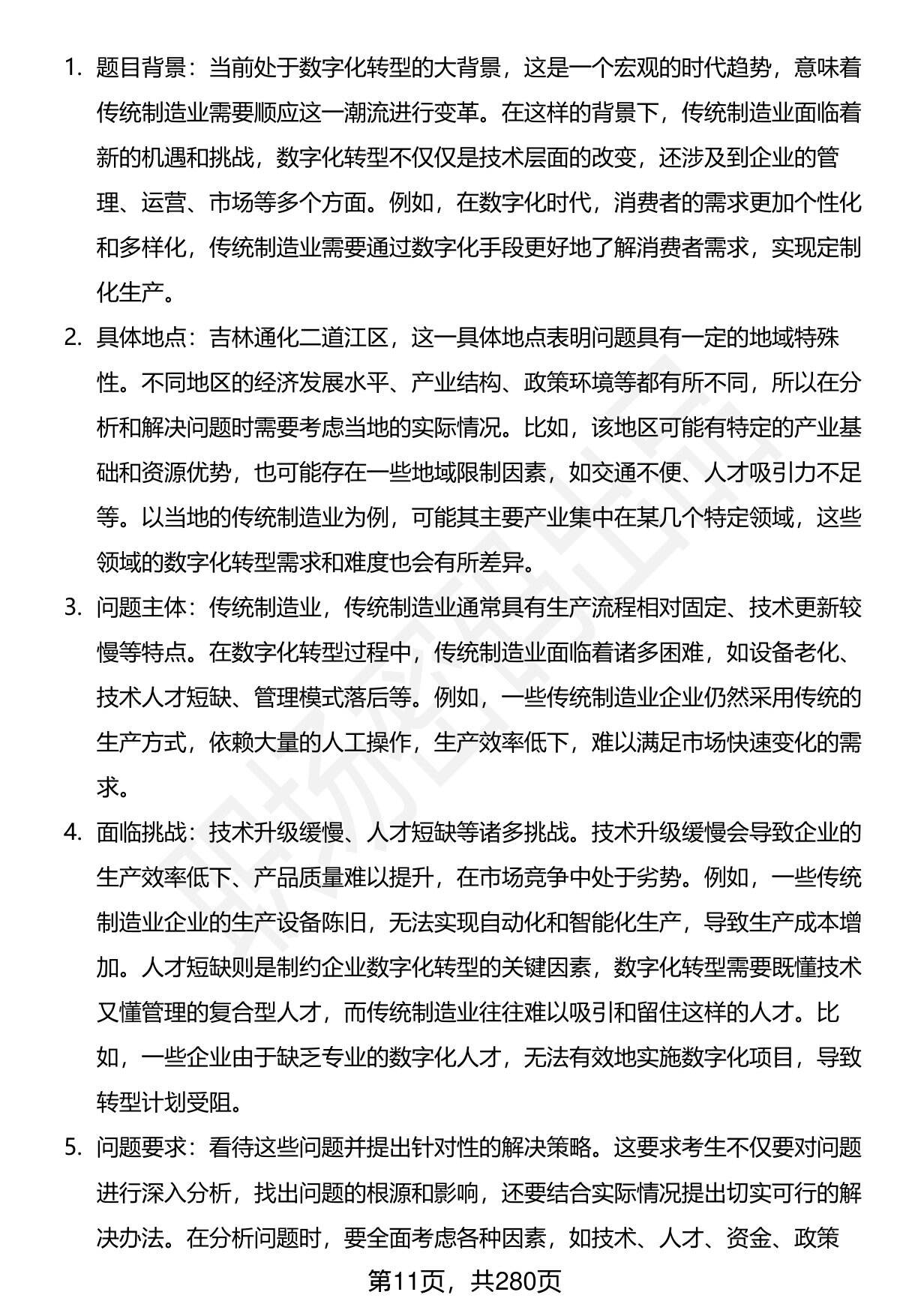 1. 题目背景：当前处于数字化转型的大背景，这是一个宏观的时代趋势，意味着传统制造业需要顺应这一潮流进行变革。在这样的背景下，传统制造业面临着新的机遇和挑战，数字化转型不仅仅是技术层面的改变，还涉及到企业的管理、运营、市场等多个方面。例如，在数字化时代，消费者的需求更加个性化和多样化，传统制造业需要通过数字化手段更好地了解消费者需求，实现定制化生产。

2. 具体地点：吉林通化二道江区，这一具体地点表明问题具有一定的地域特殊性。不同地区的经济发展水平、产业结构、政策环境等都有所不同，所以在分析和解决问题时需要考虑当地的实际情况。比如，该地区可能有特定的产业基础和资源优势，也可能存在一些地域限制因素，如交通不便、人才吸引力不足等。以当地的传统制造业为例，可能其主要产业集中在某几个特定领域，这些领域的数字化转型需求和难度也会有所差异。

3. 问题主体：传统制造业，传统制造业通常具有生产流程相对固定、技术更新较慢等特点。在数字化转型过程中，传统制造业面临着诸多困难，如设备老化、技术人才短缺、管理模式落后等。例如，一些传统制造业企业仍然采用传统的生产方式，依赖大量的人工操作，生产效率低下，难以满足市场快速变化的需求。

4. 面临挑战：技术升级缓慢、人才短缺等诸多挑战。技术升级缓慢会导致企业的生产效率低下、产品质量难以提升，在市场竞争中处于劣势。例如，一些传统制造业企业的生产设备陈旧，无法实现自动化和智能化生产，导致生产成本增加。人才短缺则是制约企业数字化转型的关键因素，数字化转型需要既懂技术又懂管理的复合型人才，而传统制造业往往难以吸引和留住这样的人才。比如，一些企业由于缺乏专业的数字化人才，无法有效地实施数字化项目，导致转型计划受阻。

5. 问题要求：看待这些问题并提出针对性的解决策略。这要求考生不仅要对问题进行深入分析，找出问题的根源和影响，还要结合实际情况提出切实可行的解决办法。在分析问题时，要全面考虑各种因素，如技术、人才、资金、政策

第11页，共280页